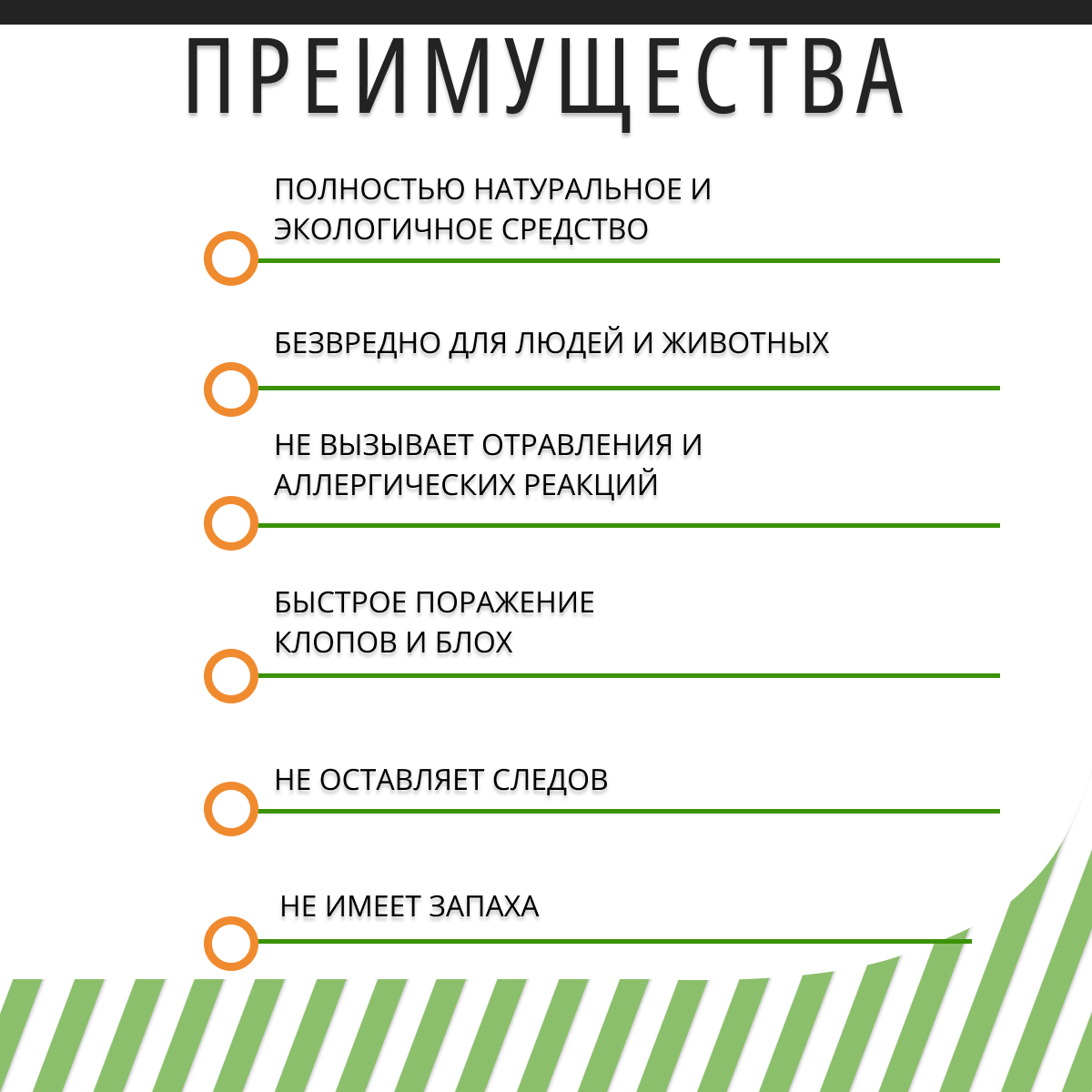 ПРЕИМУЩЕСТВА

ПОЛНОСТЬЮ НАТУРАЛЬНОЕ И ЭКОЛОГИЧНОЕ СРЕДСТВО

БЕЗВРЕДНО ДЛЯ ЛЮДЕЙ И ЖИВОТНЫХ

НЕ ВЫЗЫВАЕТ ОТРАВЛЕНИЯ И АЛЛЕРГИЧЕСКИХ РЕАКЦИЙ

БЫСТРОЕ ПОРАЖЕНИЕ КЛОПОВ И БЛОХ

НЕ ОСТАВЛЯЕТ СЛЕДОВ

НЕ ИМЕЕТ ЗАПАХА